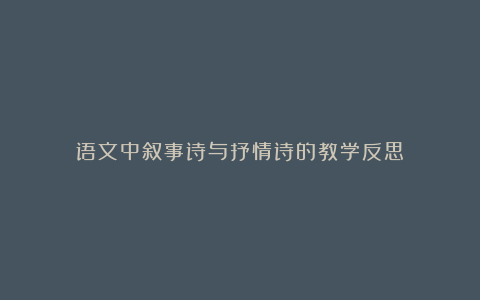 语文中叙事诗与抒情诗的教学反思